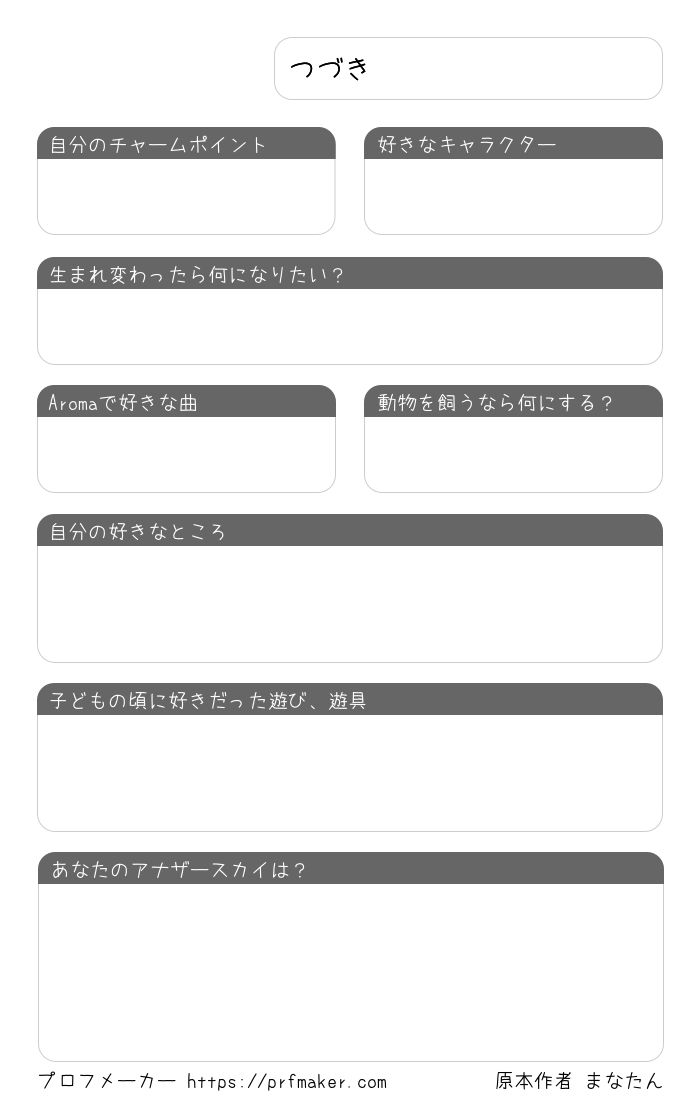 つづき

自分のチャームポイント

好きなキャラクター

生まれ変わったら何になりたい?

Aromaで好きな曲

動物を飼うなら何にする?

自分の好きなところ

子どもの頃に好きだった遊び、遊具

あなたのアナザースカイは?

プロフメーカー https://prfmaker.com

原本作者 まなたん